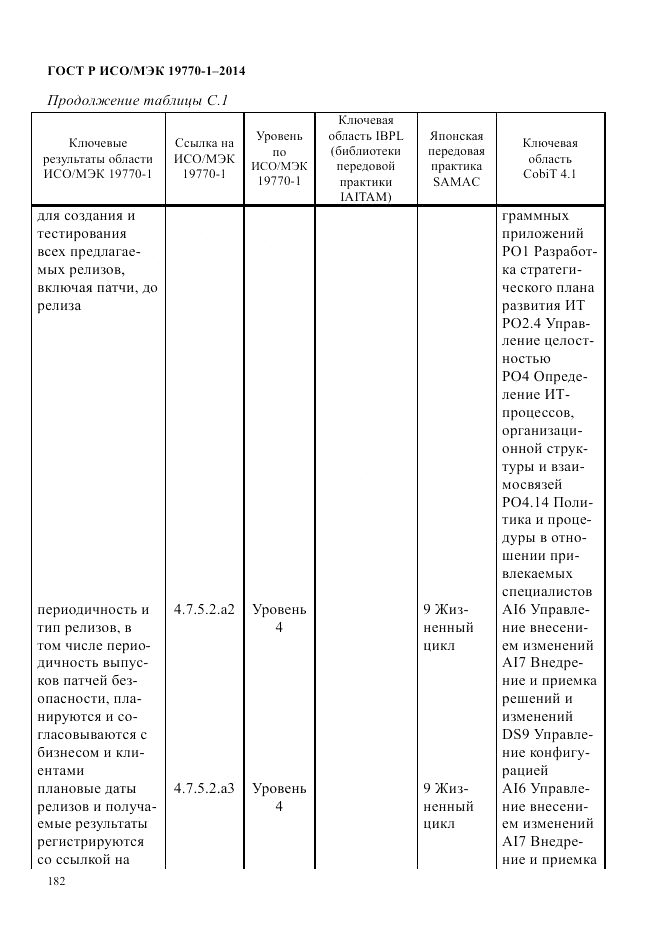 ГОСТ Р ИСО/МЭК 19770-1–2014

Продолжение таблицы С.1

| Ключевые результаты области ИСО/МЭК 19770-1 | Ссылка на ИСО/МЭК 19770-1 | Уровень по ИСО/МЭК 19770-1 | Ключевая область IBPL (библиотеки передовой практики IAITAM) | Японская передовая практика SAMAC | Ключевая область CobiT 4.1 |
|---|---|---|---|---|---|
| для создания и тестирования всех предлагаемых релизов, включая патчи, до релиза | | | | | граммных приложений PO1 Разработка стратегического плана развития ИТ PO2.4 Управление целостностью PO4 Определение ИТ-процессов, организационной структуры и взаимосвязей PO4.14 Политика и процедуры в отношении привлекаемых специалистов |
| периодичность и тип релизов, в том числе периодичность выпусков патчей безопасности, планируются и согласовываются с бизнесом и клиентами | 4.7.5.2.a2 | Уровень 4 | | 9 Жизненный цикл | AI6 Управление внесением изменений AI7 Внедрение и приемка решений и изменений DS9 Управление конфигурацией |
| плановые даты релизов и получаемые результаты регистрируются со ссылкой на | 4.7.5.2.a3 | Уровень 4 | | 9 Жизненный цикл | AI6 Управление внесением изменений AI7 Внедрение и приемка |

182